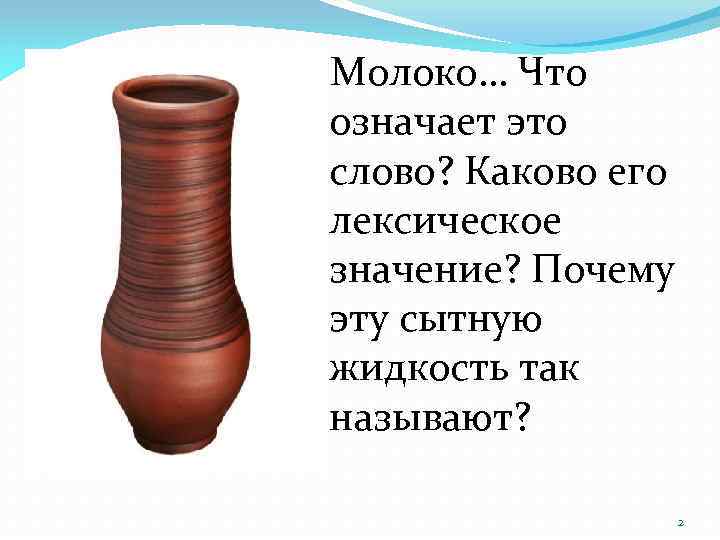 Молоко… Что означает это слово? Каково его лексическое значение? Почему эту сытную жидкость так называют?

2